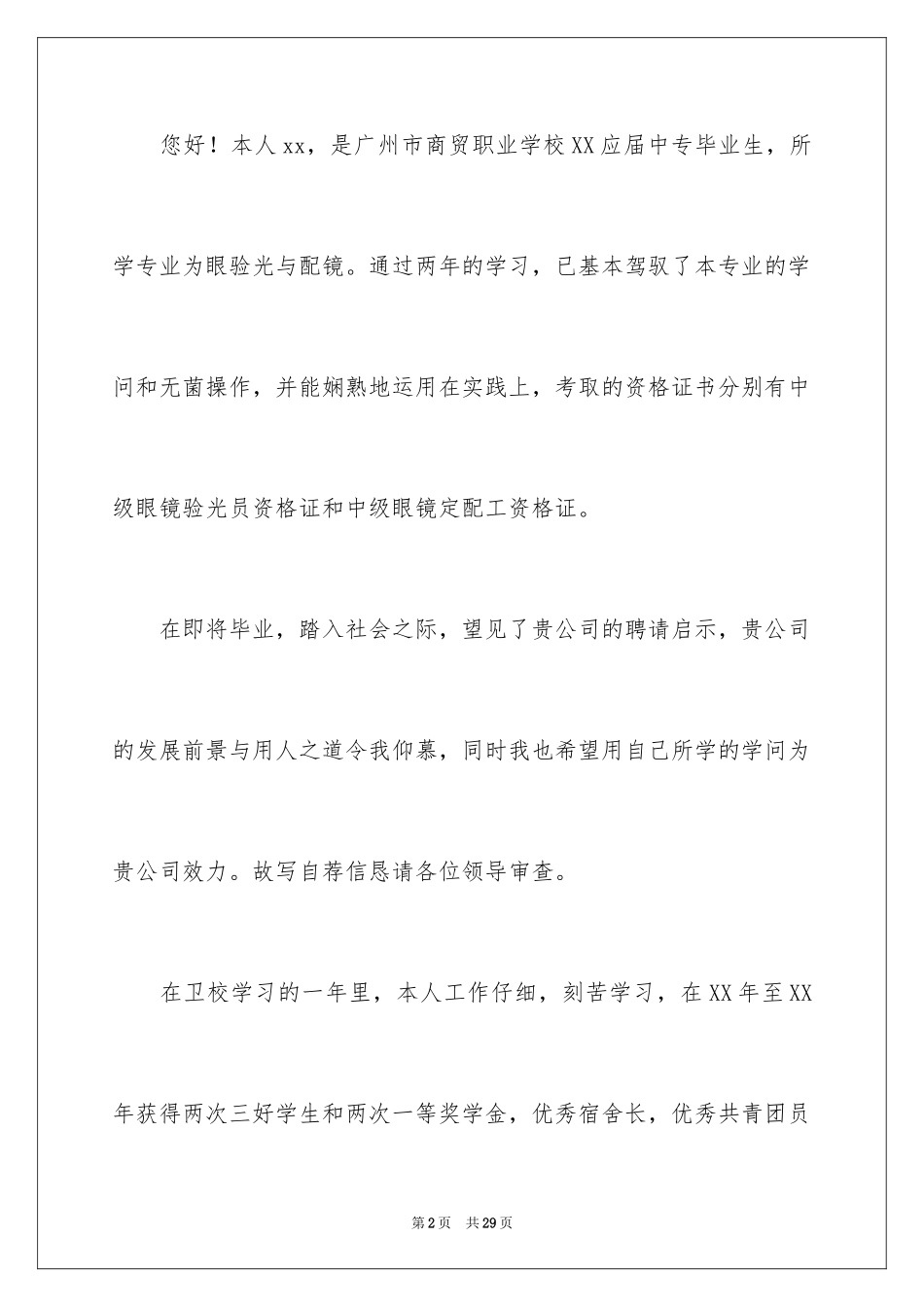 您好！本人xx，是广州市商贸职业学校XX应届中专毕业生，所学专业为眼验光与配镜。通过两年的学习，已基本驾驭了本专业的学问和无菌操作，并能娴熟地运用在实践上，考取的资格证书分别有中级眼镜验光员资格证和中级眼镜定配工资格证。

在即将毕业，踏入社会之际，望见了贵公司的聘请启示，贵公司的发展前景与用人之道令我仰慕，同时我也希望用自己所学的学问为贵公司效力。故写自荐信恳请各位领导审查。

在卫校学习的一年里，本人工作仔细，刻苦学习，在XX年至XX年获得两次三好学生和两次一等奖学金，优秀宿舍长，优秀共青团员

第2页　共29页